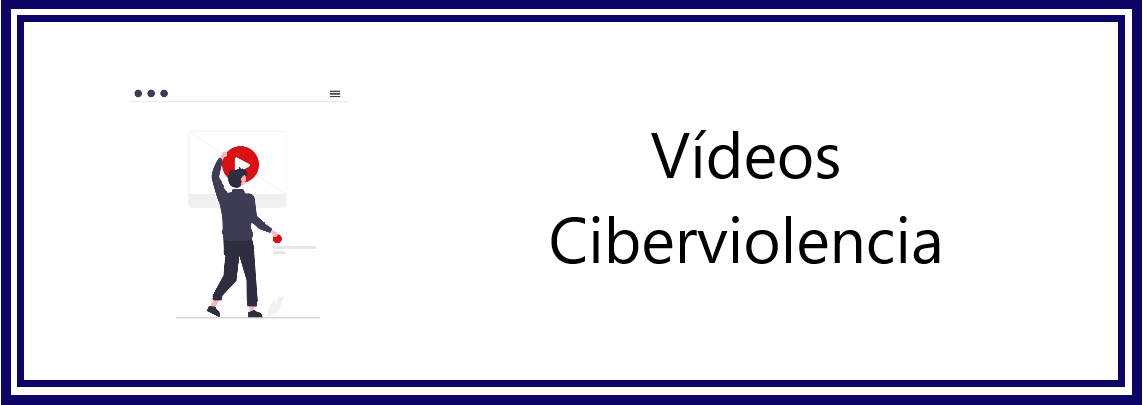 Vídeos
Ciberviolencia